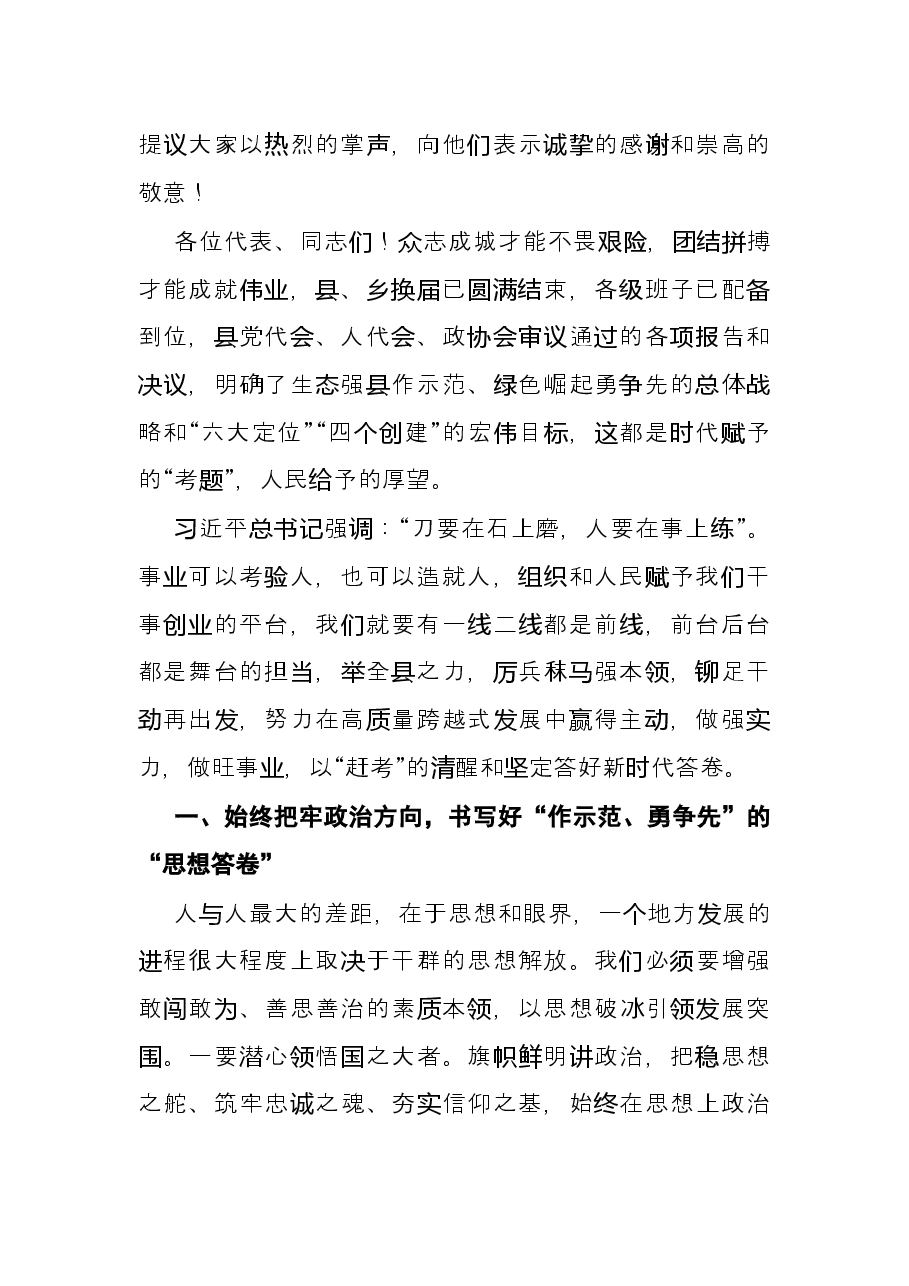 提议大家以热烈的掌声，向他们表示诚挚的感谢和崇高的敬意！

各位代表、同志们！众志成城才能不畏艰险，团结拼搏才能成就伟业，县、乡换届已圆满结束，各级班子已配备到位，县党代会、人代会、政协会审议通过的各项报告和决议，明确了生态强县作示范、绿色崛起勇争先的总体战略和“六大定位”“四个创建”的宏伟目标，这都是时代赋予的“考题”，人民给予的厚望。

习近平总书记强调：“刀要在石上磨，人要在事上练”。事业可以考验人，也可以造就人，组织和人民赋予我们干事创业的平台，我们就要有一线二线都是前线，前台后台都是舞台的担当，举全县之力，厉兵秣马强本领，铆足干劲再出发，努力在高质量跨越式发展中赢得主动，做强实力，做旺事业，以“赶考”的清醒和坚定答好新时代答卷。

一、始终把牢政治方向，书写好“作示范、勇争先”的“思想答卷”

人与人最大的差距，在于思想和眼界，一个地方发展的进程很大程度上取决于干群的思想解放。我们必须要增强敢闯敢为、善思善治的素质本领，以思想破冰引领发展突围。一要潜心领悟国之大者。旗帜鲜明讲政治，把稳思想之舵、筑牢忠诚之魂、夯实信仰之基，始终在思想上政治